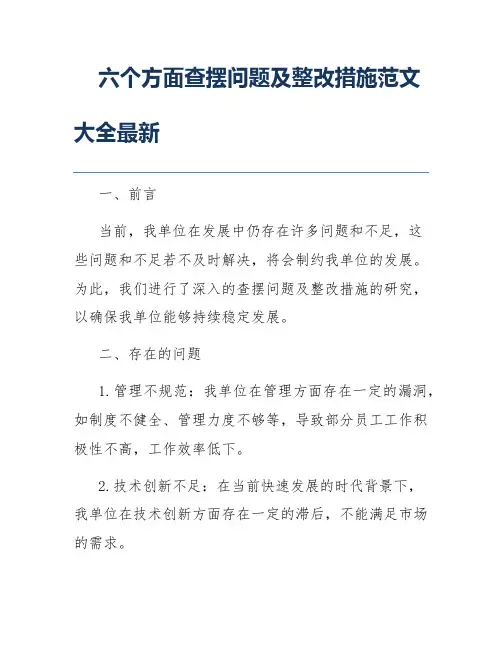 六个方面查摆问题及整改措施范文大全最新

一、前言

当前，我单位在发展中仍存在许多问题和不足，这些问题和不足若不及时解决，将会制约我单位的发展。为此，我们进行了深入的查摆问题及整改措施的研究，以确保我单位能够持续稳定发展。

二、存在的问题

1. 管理不规范：我单位在管理方面存在一定的漏洞，如制度不健全、管理力度不够等，导致部分员工工作积极性不高，工作效率低下。

2. 技术创新不足：在当前快速发展的时代背景下，我单位在技术创新方面存在一定的滞后，不能满足市场的需求。